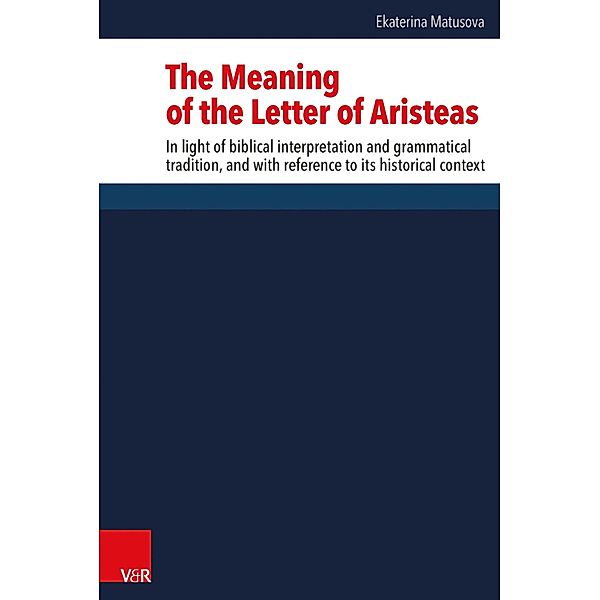 Ekaterina Matusova

The Meaning of the Letter of Aristeas

In light of biblical interpretation and grammatical tradition, and with reference to its historical context

V&R